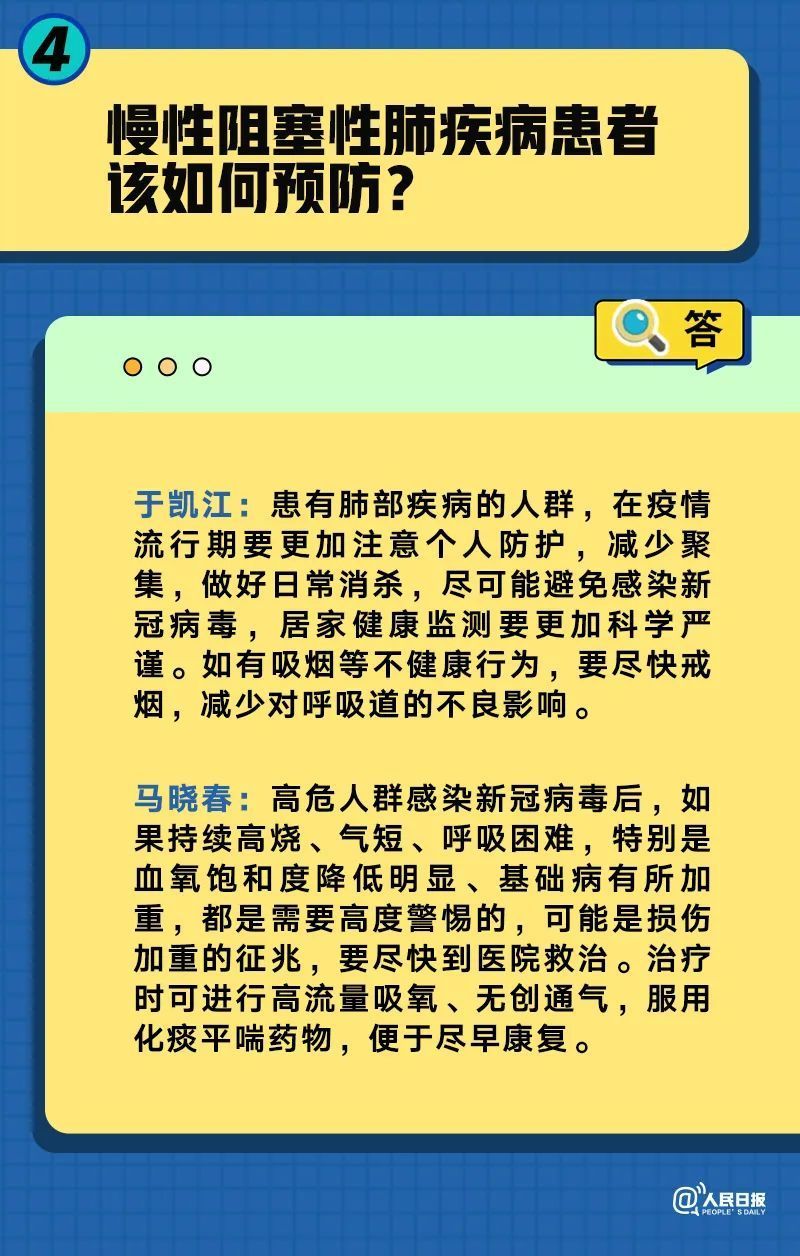 4

慢性阻塞性肺疾病患者该如何预防？

答

于凯江：患有肺部疾病的人群，在疫情流行期要更加注意个人防护，减少聚集，做好日常消杀，尽可能避免感染新冠病毒，居家健康监测要更加科学严谨。如有吸烟等不健康行为，要尽快戒烟，减少对呼吸道的不良影响。

马晓春：高危人群感染新冠病毒后，如果持续高烧、气短、呼吸困难，特别是血氧饱和度降低明显、基础病有所加重，都是需要高度警惕的，可能是损伤加重的征兆，要尽快到医院救治。治疗时可进行高流量吸氧、无创通气，服用化痰平喘药物，便于尽早康复。

@人民日报
PEOPLE'S DAILY